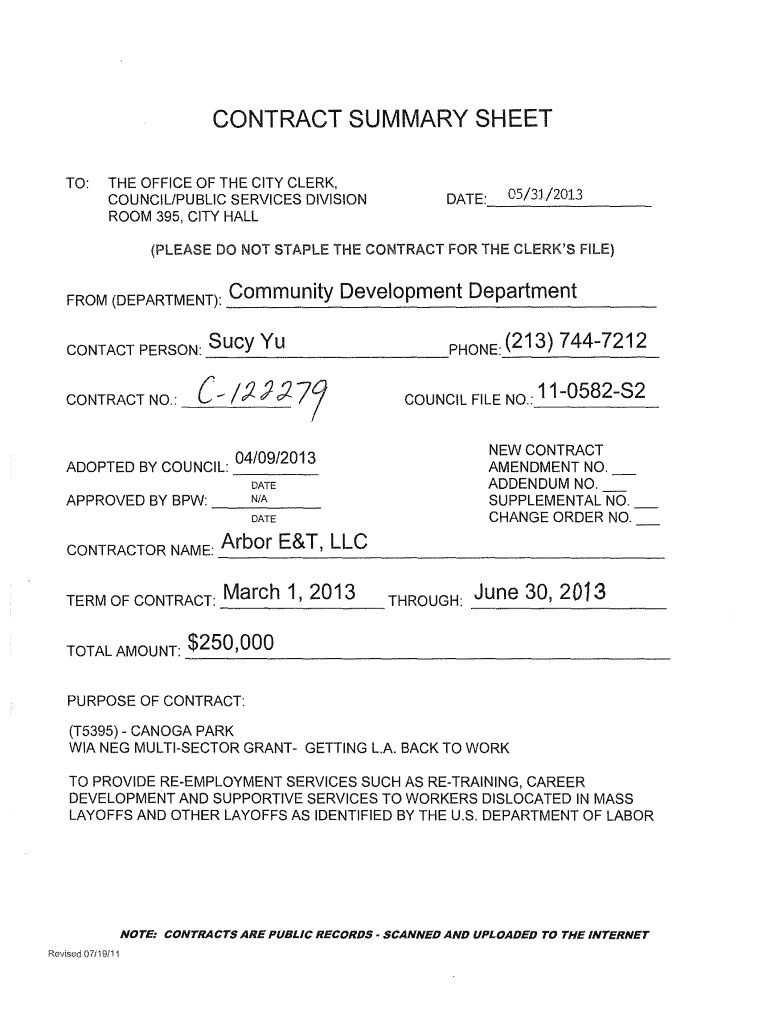 CONTRACT SUMMARY SHEET

TO: THE OFFICE OF THE CITY CLERK, COUNCIL/PUBLIC SERVICES DIVISION ROOM 395, CITY HALL

DATE: 05/31/2013

(PLEASE DO NOT STAPLE THE CONTRACT FOR THE CLERK'S FILE)

FROM (DEPARTMENT): Community Development Department

CONTACT PERSON: Sucy Yu PHONE: (213) 744-7212

CONTRACT NO.: C-122279 COUNCIL FILE NO.: 11-0582-S2

ADOPTED BY COUNCIL: 04/09/2013
DATE
APPROVED BY BPW: N/A
DATE

NEW CONTRACT
AMENDMENT NO. ___
ADDENDUM NO. ___
SUPPLEMENTAL NO. ___
CHANGE ORDER NO. ___

CONTRACTOR NAME: Arbor E&T, LLC

TERM OF CONTRACT: March 1, 2013 THROUGH: June 30, 2013

TOTAL AMOUNT: $250,000

PURPOSE OF CONTRACT:

(T5395) - CANOGA PARK
WIA NEG MULTI-SECTOR GRANT- GETTING L.A. BACK TO WORK

TO PROVIDE RE-EMPLOYMENT SERVICES SUCH AS RE-TRAINING, CAREER DEVELOPMENT AND SUPPORTIVE SERVICES TO WORKERS DISLOCATED IN MASS LAYOFFS AND OTHER LAYOFFS AS IDENTIFIED BY THE U.S. DEPARTMENT OF LABOR

NOTE: CONTRACTS ARE PUBLIC RECORDS - SCANNED AND UPLOADED TO THE INTERNET

Revised 07/19/11